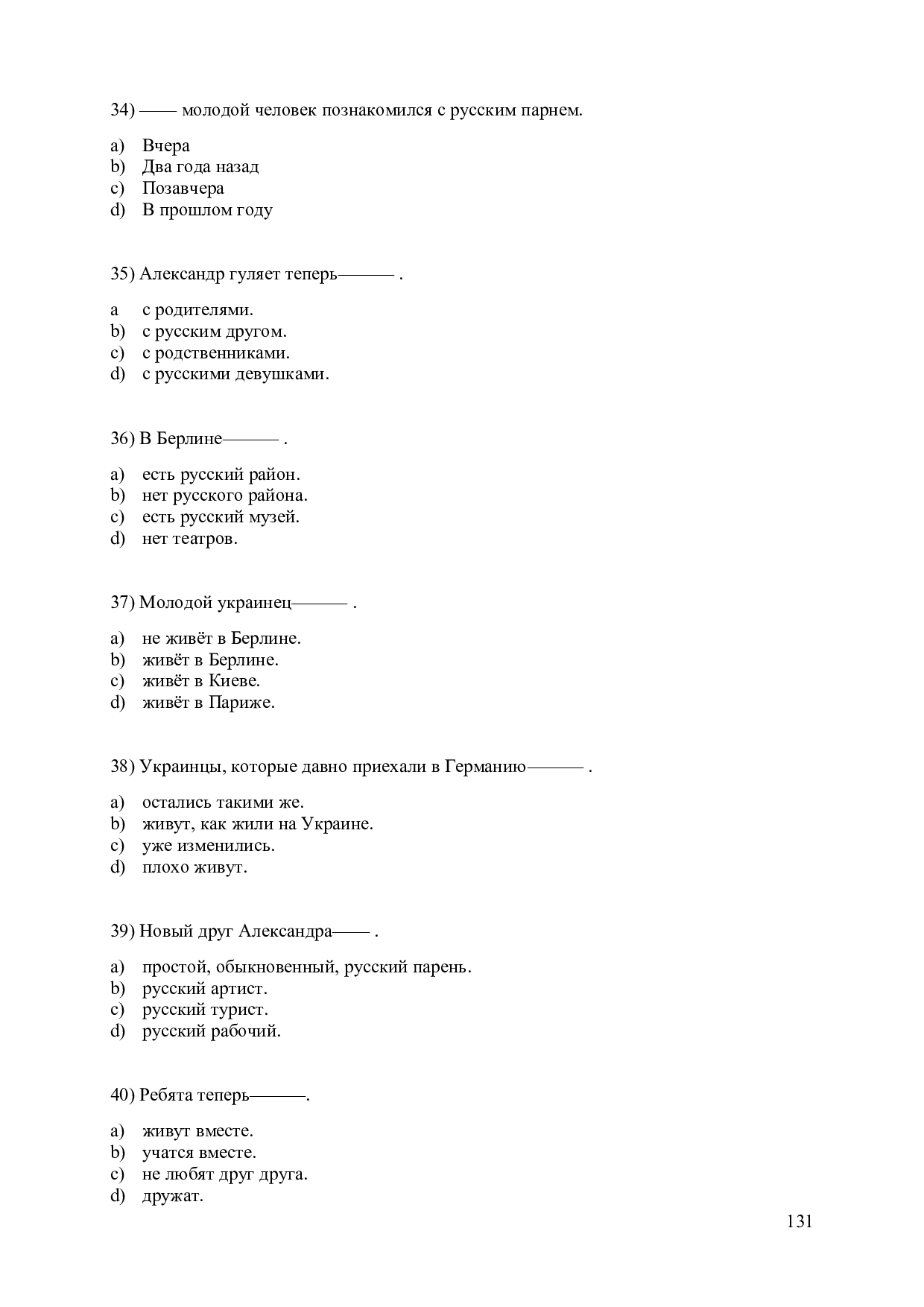 34) —— молодой человек познакомился с русским парнем.

a) Вчера
b) Два года назад
c) Позавчера
d) В прошлом году

35) Александр гуляет теперь——— .

a с родителями.
b) с русским другом.
c) с родственниками.
d) с русскими девушками.

36) В Берлине——— .

a) есть русский район.
b) нет русского района.
c) есть русский музей.
d) нет театров.

37) Молодой украинец——— .

a) не живёт в Берлине.
b) живёт в Берлине.
c) живёт в Киеве.
d) живёт в Париже.

38) Украинцы, которые давно приехали в Германию——— .

a) остались такими же.
b) живут, как жили на Украине.
c) уже изменились.
d) плохо живут.

39) Новый друг Александра—— .

a) простой, обыкновенный, русский парень.
b) русский артист.
c) русский турист.
d) русский рабочий.

40) Ребята теперь———.

a) живут вместе.
b) учатся вместе.
c) не любят друг друга.
d) дружат.

131